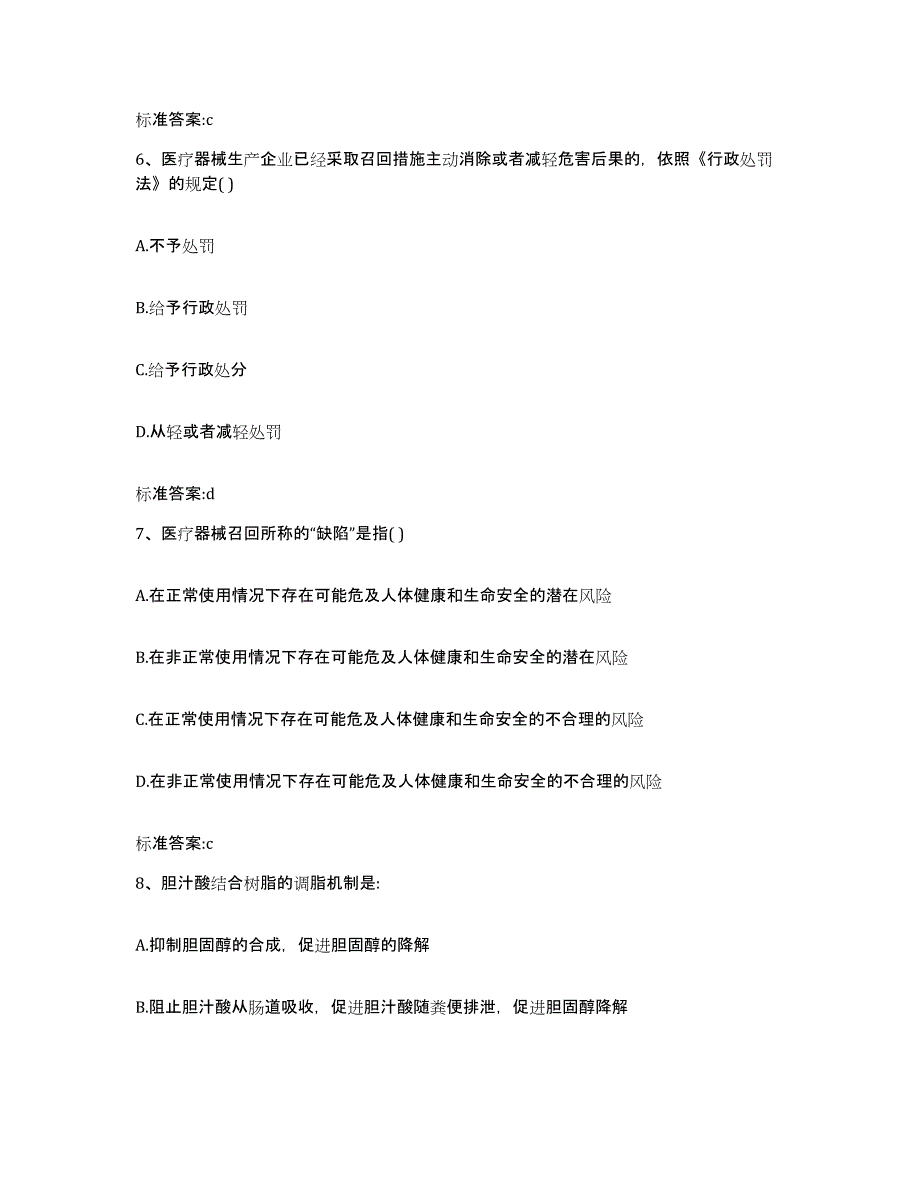 标准答案:c

6、医疗器械生产企业已经采取召回措施主动消除或者减轻危害后果的，依照《行政处罚法》的规定( )

A.不予处罚

B.给予行政处罚

C.给予行政处分

D.从轻或者减轻处罚

标准答案:d

7、医疗器械召回所称的“缺陷”是指( )

A.在正常使用情况下存在可能危及人体健康和生命安全的潜在风险

B.在非正常使用情况下存在可能危及人体健康和生命安全的潜在风险

C.在正常使用情况下存在可能危及人体健康和生命安全的不合理的风险

D.在非正常使用情况下存在可能危及人体健康和生命安全的不合理的风险

标准答案:c

8、胆汁酸结合树脂的调脂机制是:

A.抑制胆固醇的合成，促进胆固醇的降解

B.阻止胆汁酸从肠道吸收，促进胆汁酸随粪便排泄，促进胆固醇降解